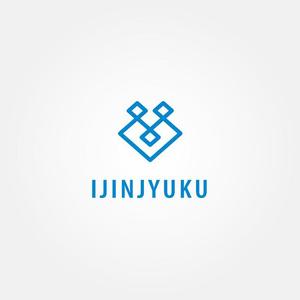 IJINJYUKU